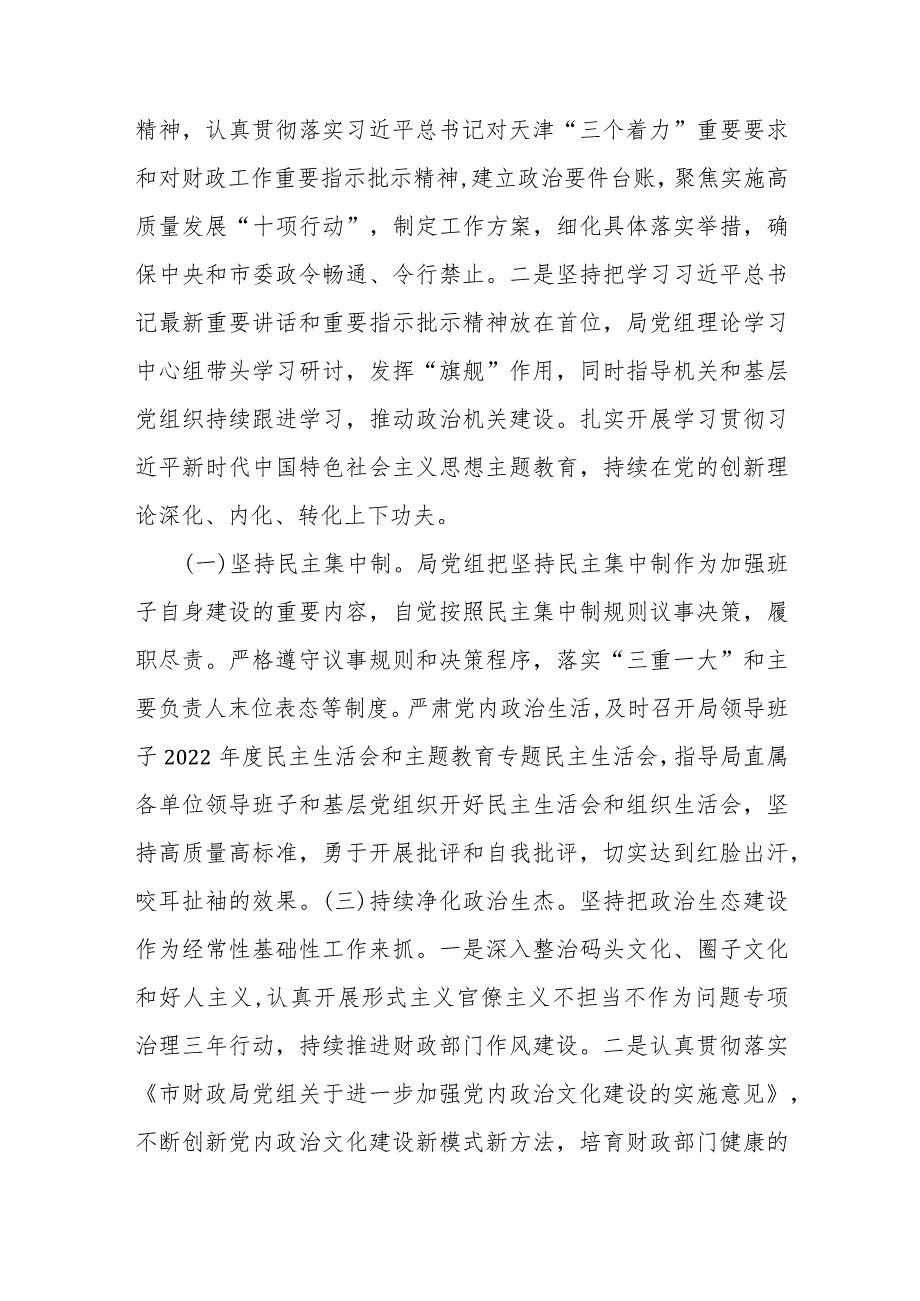 精神，认真贯彻落实习近平总书记对天津“三个着力”重要要求和对财政工作重要指示批示精神，建立政治要件台账，聚焦实施高质量发展“十项行动”，制定工作方案，细化具体落实举措，确保中央和市委政令畅通、令行禁止。二是坚持把学习习近平总书记最新重要讲话和重要指示批示精神放在首位，局党组理论学习中心组带头学习研讨，发挥“旗舰”作用，同时指导机关和基层党组织持续跟进学习，推动政治机关建设。扎实开展学习贯彻习近平新时代中国特色社会主义思想主题教育，持续在党的创新理论深化、内化、转化上下功夫。

(一)坚持民主集中制。局党组把坚持民主集中制作为加强班子自身建设的重要内容，自觉按照民主集中制规则议事决策，履职尽责。严格遵守议事规则和决策程序，落实“三重一大”和主要负责人末位表态等制度。严肃党内政治生活，及时召开局领导班子2022年度民主生活会和主题教育专题民主生活会，指导局直属各单位领导班子和基层党组织开好民主生活会和组织生活会，坚持高质量高标准，勇于开展批评和自我批评，切实达到红脸出汗，咬耳扯袖的效果。(三)持续净化政治生杰。坚持把政治生态建设作为经常性基础性工作来抓。一是深入整治码头文化、圈子文化和好人主义，认真开展形式主义官僚主义不担当不作为问题专项治理三年行动，持续推进财政部门作风建设。二是认真贯彻落实《市财政局党组关于进一步加强党内政治文化建设的实施意见》，不断创新党内政治文化建设新模式新方法，培育财政部门健康的